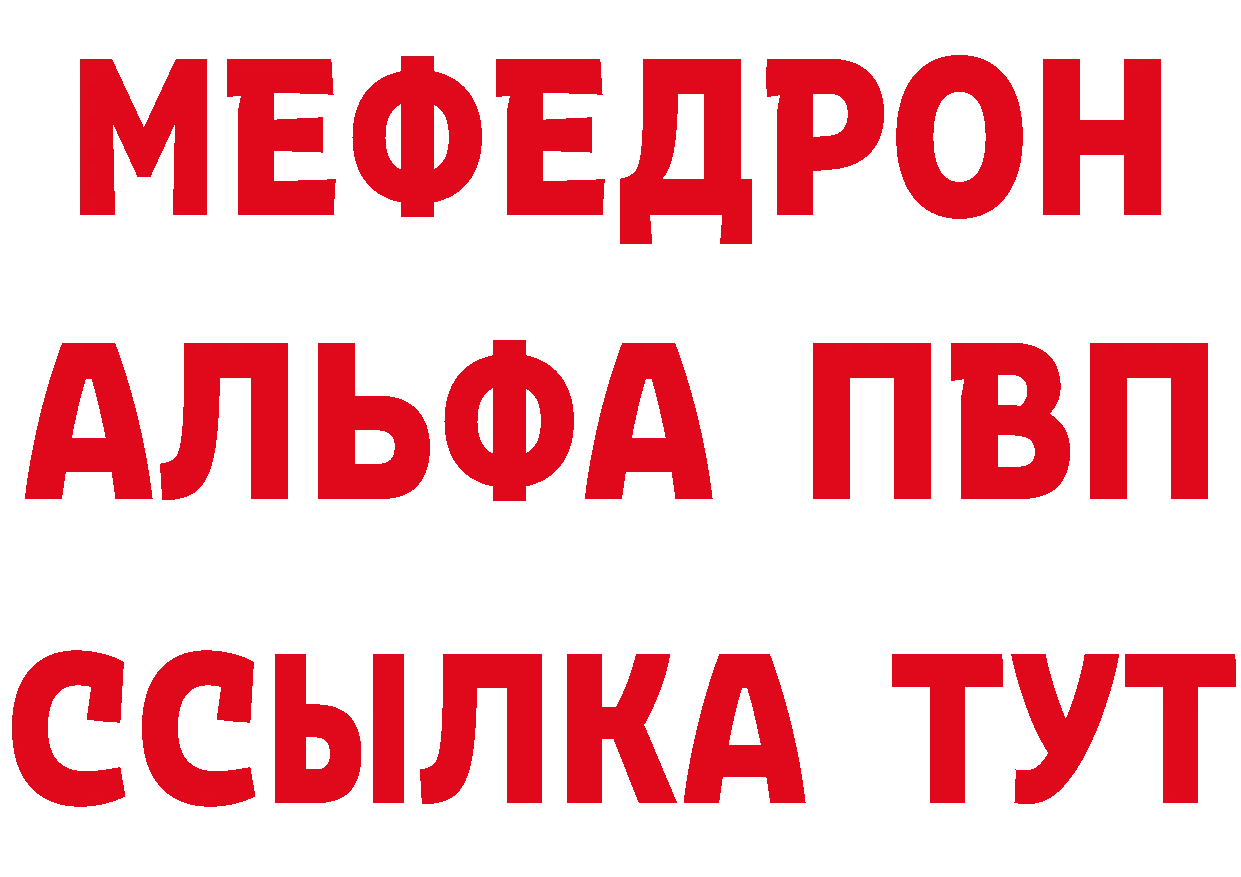 МЕФЕДРОН
АЛЬФА ПВП
ССЫЛКА ТУТ